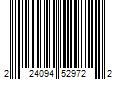 2 24094 52972 2